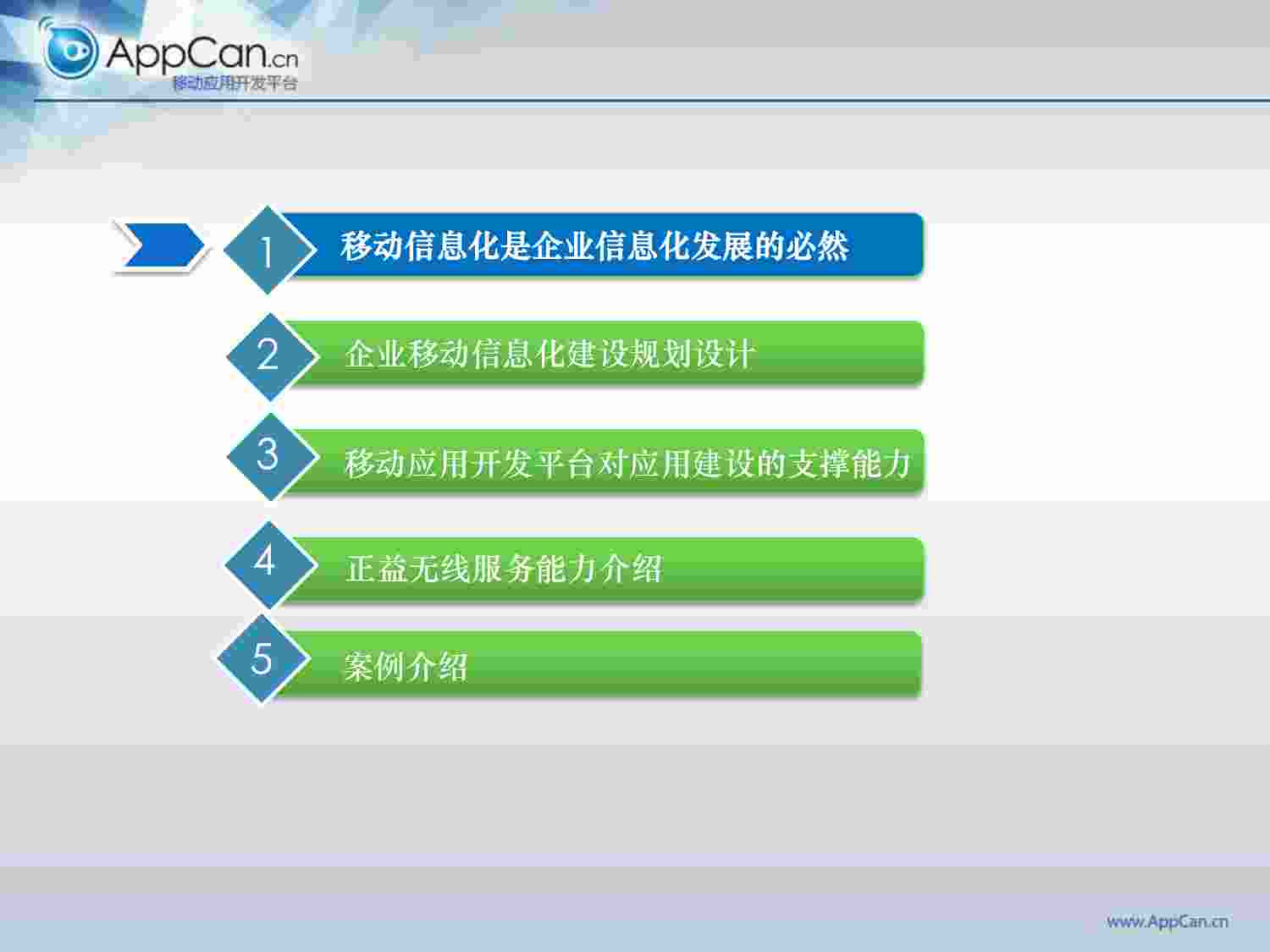 AppCan.cn
移动应用开发平台

1 移动信息化是企业信息化发展的必然

2 企业移动信息化建设规划设计

3 移动应用开发平台对应用建设的支撑能力

4 正益无线服务能力介绍

5 案例介绍

www.AppCan.cn